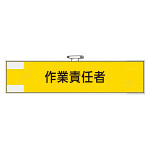 作業責任者